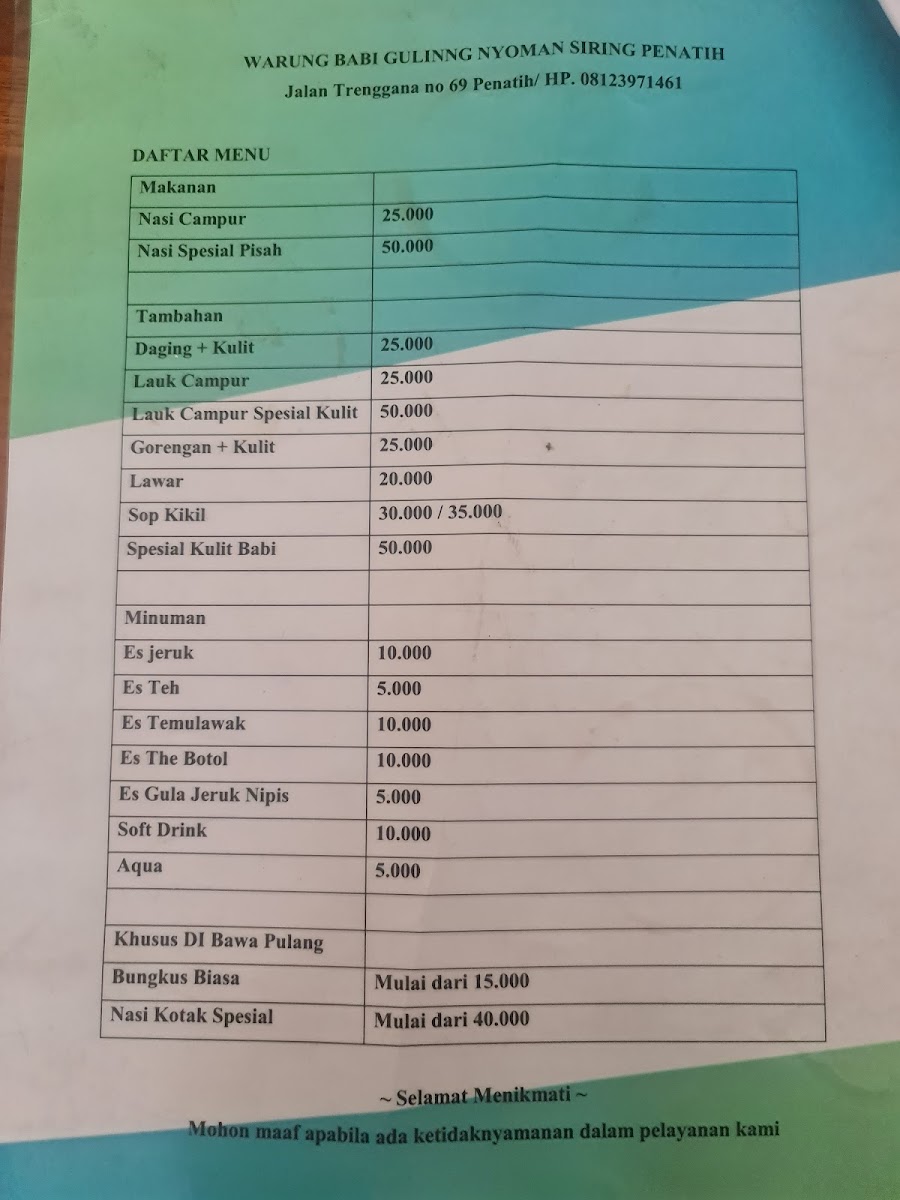 WARUNG BABI GULINNG NYOMAN SIRING PENATIH
Jalan Trenggana no 69 Penatih/ HP. 08123971461

DAFTAR MENU

| Makanan | |
|---|---|
| Nasi Campur | 25.000 |
| Nasi Spesial Pisah | 50.000 |
| | |
| Tambahan | |
| Daging + Kulit | 25.000 |
| Lauk Campur | 25.000 |
| Lauk Campur Spesial Kulit | 50.000 |
| Gorengan + Kulit | 25.000 |
| Lawar | 20.000 |
| Sop Kikil | 30.000 / 35.000 |
| Spesial Kulit Babi | 50.000 |
| | |
| Minuman | |
| Es jeruk | 10.000 |
| Es Teh | 5.000 |
| Es Temulawak | 10.000 |
| Es The Botol | 10.000 |
| Es Gula Jeruk Nipis | 5.000 |
| Soft Drink | 10.000 |
| Aqua | 5.000 |
| | |
| Khusus DI Bawa Pulang | |
| Bungkus Biasa | Mulai dari 15.000 |
| Nasi Kotak Spesial | Mulai dari 40.000 |

~ Selamat Menikmati ~

Mohon maaf apabila ada ketidaknyamanan dalam pelayanan kami